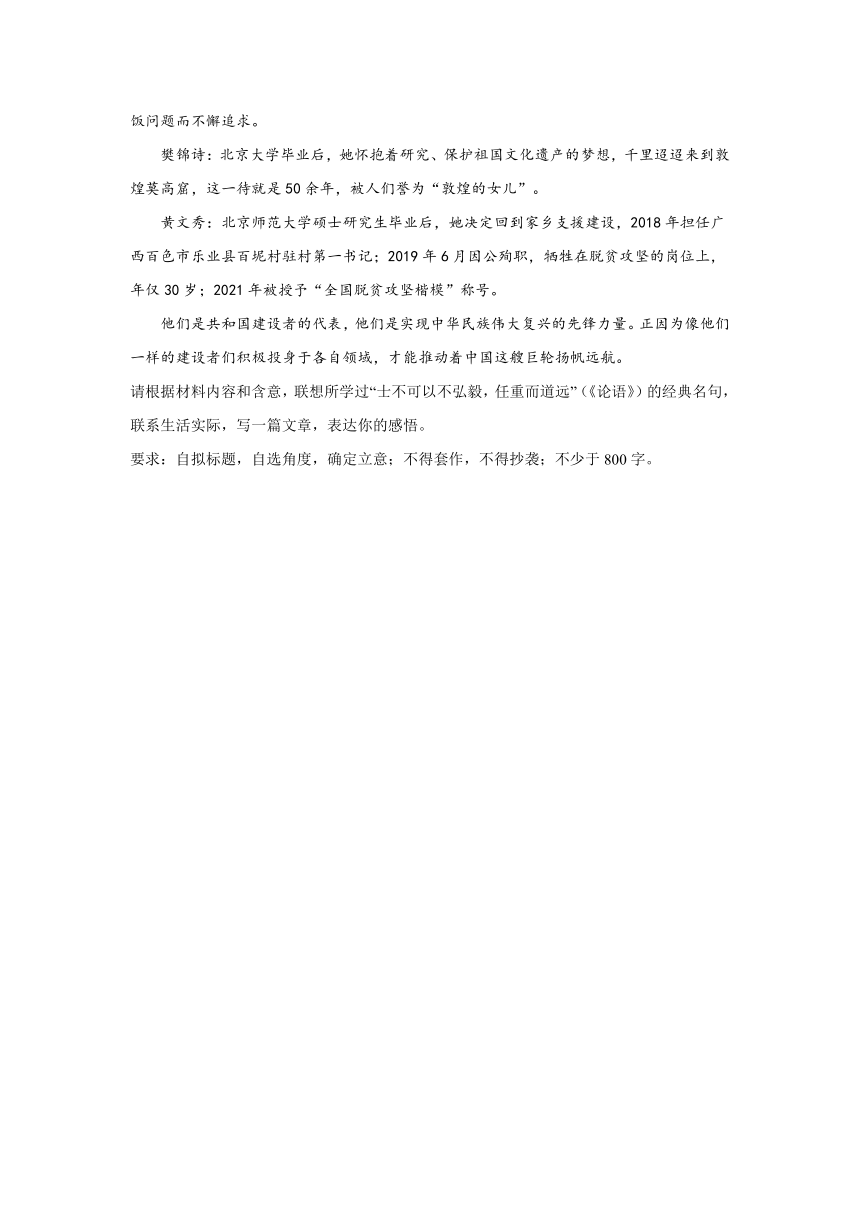 饭问题而不懈追求。

樊锦诗：北京大学毕业后，她怀抱着研究、保护祖国文化遗产的梦想，千里迢迢来到敦煌莫高窟，这一待就是50余年，被人们誉为“敦煌的女儿”。

黄文秀：北京师范大学硕士研究生毕业后，她决定回到家乡支援建设，2018年担任广西百色市乐业县百坭村驻村第一书记；2019年6月因公殉职，牺牲在脱贫攻坚的岗位上，年仅30岁；2021年被授予“全国脱贫攻坚楷模”称号。

他们是共和国建设者的代表，他们是实现中华民族伟大复兴的先锋力量。正因为像他们一样的建设者们积极投身于各自领域，才能推动着中国这艘巨轮扬帆远航。

请根据材料内容和含意，联想所学过“士不可以不弘毅，任重而道远”(《论语》)的经典名句，联系生活实际，写一篇文章，表达你的感悟。

要求：自拟标题，自选角度，确定立意；不得套作，不得抄袭；不少于800字。